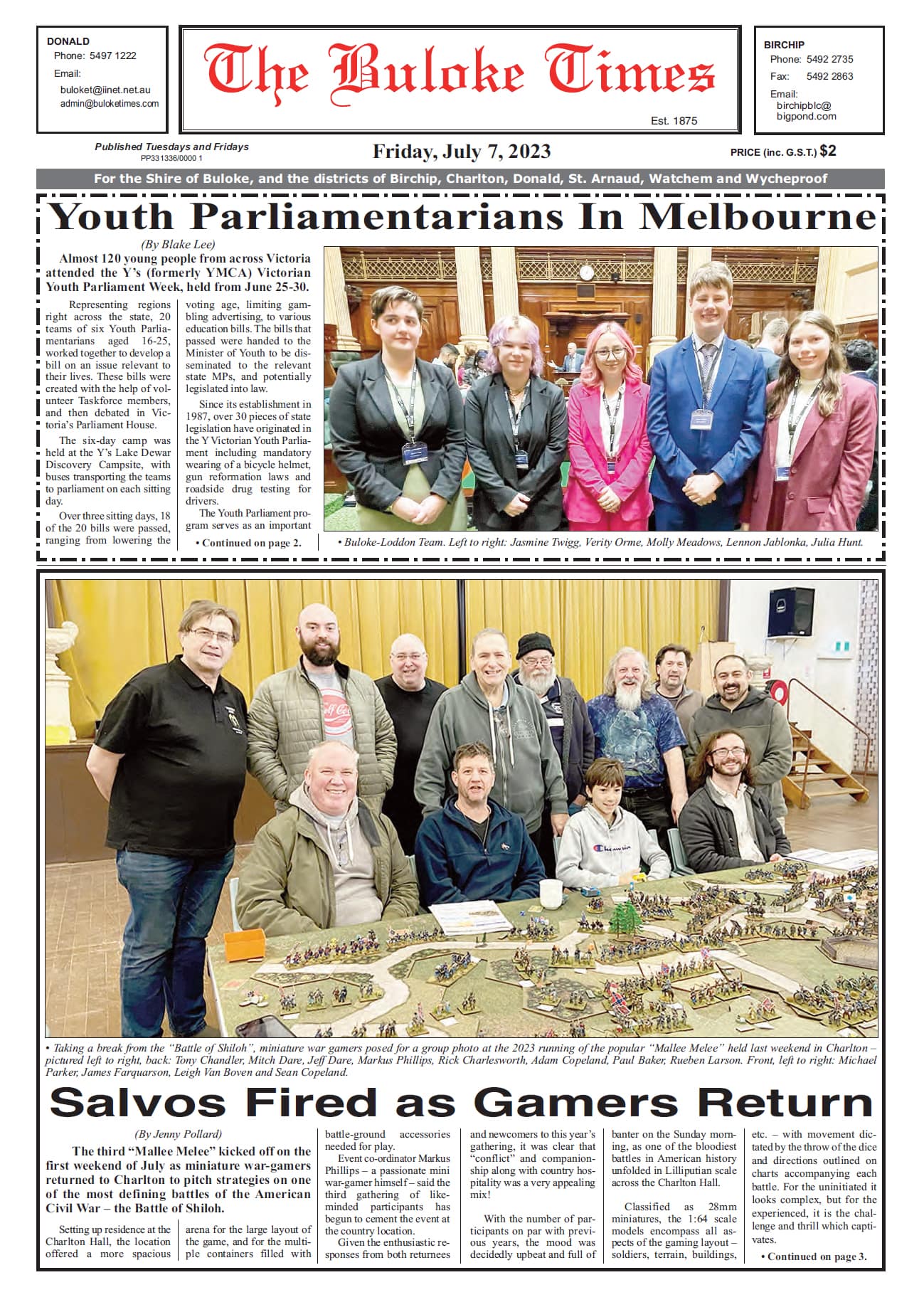 DONALD
Phone: 5497 1222
Email:
buloket@iinet.net.au
admin@buloketimes.com

The Buloke Times
Est. 1875

BIRCHIP
Phone: 5492 2735
Fax: 5492 2863
Email:
birchipblc@bigpond.com

Published Tuesdays and Fridays
PP331336/0000 1

Friday, July 7, 2023

PRICE (inc. G.S.T.) $2

For the Shire of Buloke, and the districts of Birchip, Charlton, Donald, St. Arnaud, Watchem and Wycheproof

Youth Parliamentarians In Melbourne

(By Blake Lee)

Almost 120 young people from across Victoria attended the Y's (formerly YMCA) Victorian Youth Parliament Week, held from June 25-30.

Representing regions right across the state, 20 teams of six Youth Parliamentarians aged 16-25, worked together to develop a bill on an issue relevant to their lives. These bills were created with the help of volunteer Taskforce members, and then debated in Victoria's Parliament House.

The six-day camp was held at the Y's Lake Dewar Discovery Campsite, with buses transporting the teams to parliament on each sitting day.

Over three sitting days, 18 of the 20 bills were passed, ranging from lowering the voting age, limiting gambling advertising, to various education bills. The bills that passed were handed to the Minister of Youth to be disseminated to the relevant state MPs, and potentially legislated into law.

Since its establishment in 1987, over 30 pieces of state legislation have originated in the Y Victorian Youth Parliament including mandatory wearing of a bicycle helmet, gun reformation laws and roadside drug testing for drivers.

The Youth Parliament program serves as an important

• Continued on page 2.

• Buloke-Loddon Team. Left to right: Jasmine Twigg, Verity Orme, Molly Meadows, Lennon Jablonka, Julia Hunt.

• Taking a break from the "Battle of Shiloh", miniature war gamers posed for a group photo at the 2023 running of the popular "Mallee Melee" held last weekend in Charlton – pictured left to right, back: Tony Chandler, Mitch Dare, Jeff Dare, Markus Phillips, Rick Charlesworth, Adam Copeland, Paul Baker, Rueben Larson. Front, left to right: Michael Parker, James Farquarson, Leigh Van Boven and Sean Copeland.

Salvos Fired as Gamers Return

(By Jenny Pollard)

The third "Mallee Melee" kicked off on the first weekend of July as miniature war-gamers returned to Charlton to pitch strategies on one of the most defining battles of the American Civil War – the Battle of Shiloh.

Setting up residence at the Charlton Hall, the location offered a more spacious arena for the large layout of the game, and for the multiple containers filled with battle-ground accessories needed for play.

Event co-ordinator Markus Phillips – a passionate mini war-gamer himself – said the third gathering of like-minded participants has begun to cement the event at the country location.

Given the enthusiastic responses from both returnees and newcomers to this year's gathering, it was clear that "conflict" and companionship along with country hospitality was a very appealing mix!

With the number of participants on par with previous years, the mood was decidedly upbeat and full of banter on the Sunday morning, as one of the bloodiest battles in American history unfolded in Lilliputian scale across the Charlton Hall.

Classified as 28mm miniatures, the 1:64 scale models encompass all aspects of the gaming layout – soldiers, terrain, buildings, etc. – with movement dictated by the throw of the dice and directions outlined on charts accompanying each battle. For the uninitiated it looks complex, but for the experienced, it is the challenge and thrill which captivates.

• Continued on page 3.